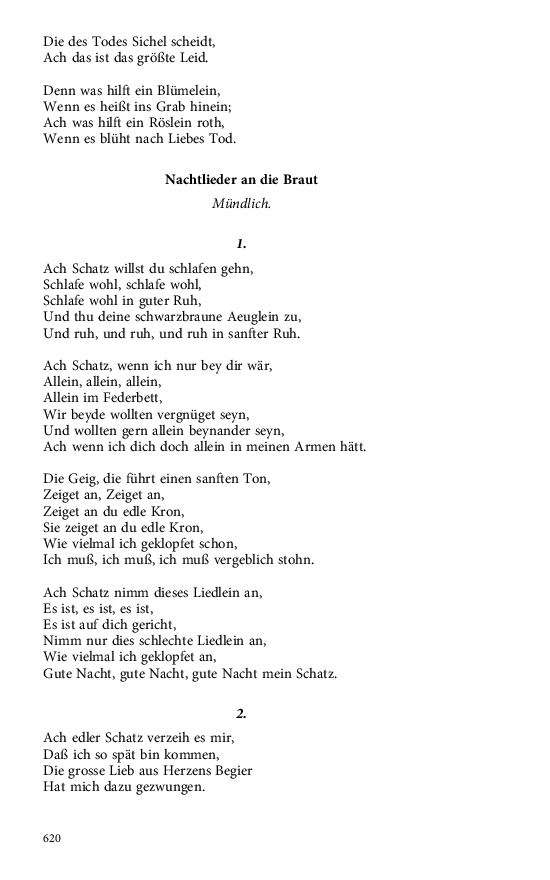 Die des Todes Sichel scheidt,
Ach das ist das größte Leid.

Denn was hilft ein Blümelein,
Wenn es heißt ins Grab hinein;
Ach was hilft ein Röslein roth,
Wenn es blüht nach Liebes Tod.

Nachtlieder an die Braut

Mündlich.

1.

Ach Schatz willst du schlafen gehn,
Schlafe wohl, schlafe wohl,
Schlafe wohl in guter Ruh,
Und thu deine schwarzbraune Aeuglein zu,
Und ruh, und ruh, und ruh in sanfter Ruh.

Ach Schatz, wenn ich nur bey dir wär,
Allein, allein, allein,
Allein im Federbett,
Wir beyde wollten vergnüget seyn,
Und wollten gern allein beynander seyn,
Ach wenn ich dich doch allein in meinen Armen hätt.

Die Geig, die führt einen sanften Ton,
Zeiget an, Zeiget an,
Zeiget an du edle Kron,
Sie zeiget an du edle Kron,
Wie vielmal ich geklopfet schon,
Ich muß, ich muß, ich muß vergeblich stohn.

Ach Schatz nimm dieses Liedlein an,
Es ist, es ist, es ist,
Es ist auf dich gericht,
Nimm nur dies schlechte Liedlein an,
Wie vielmal ich geklopfet an,
Gute Nacht, gute Nacht, gute Nacht mein Schatz.

2.

Ach edler Schatz verzeih es mir,
Daß ich so spät bin kommen,
Die grosse Lieb aus Herzens Begier
Hat mich dazu gezwungen.

620